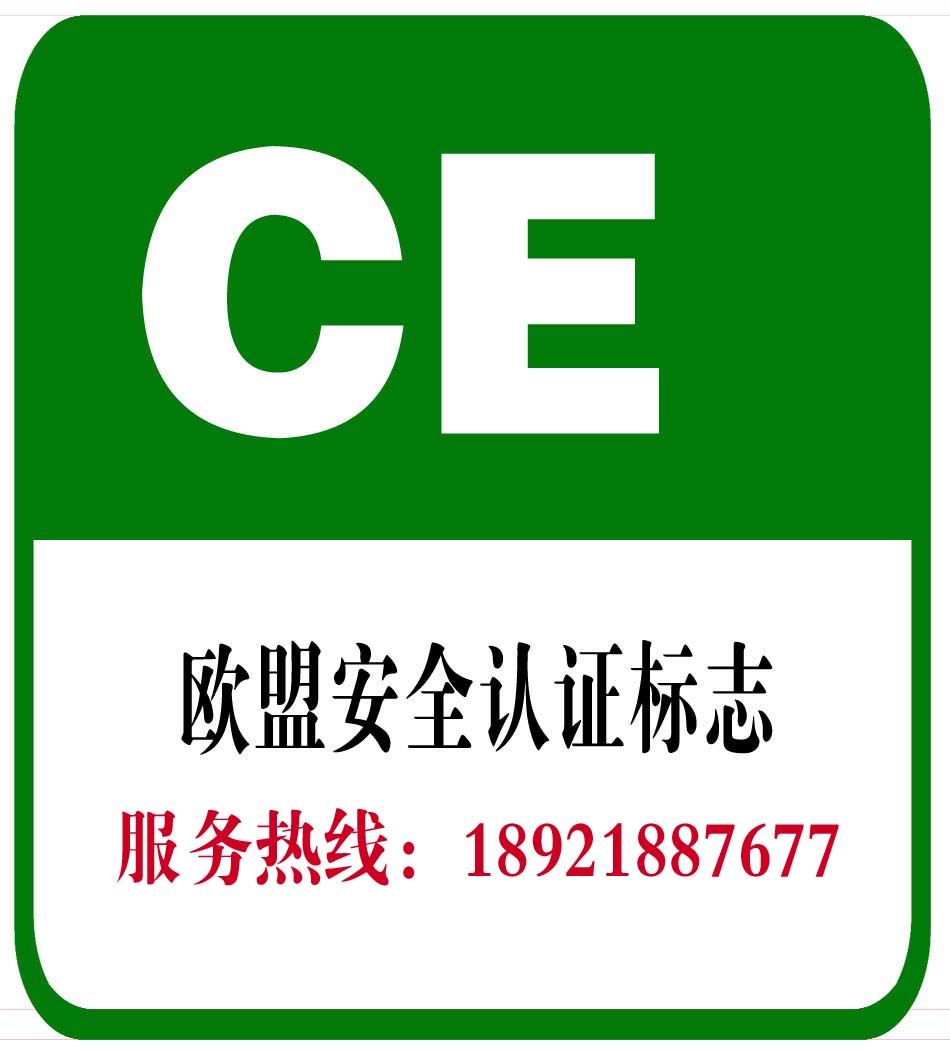 CE

欧盟安全认证标志

服务热线：18921887677